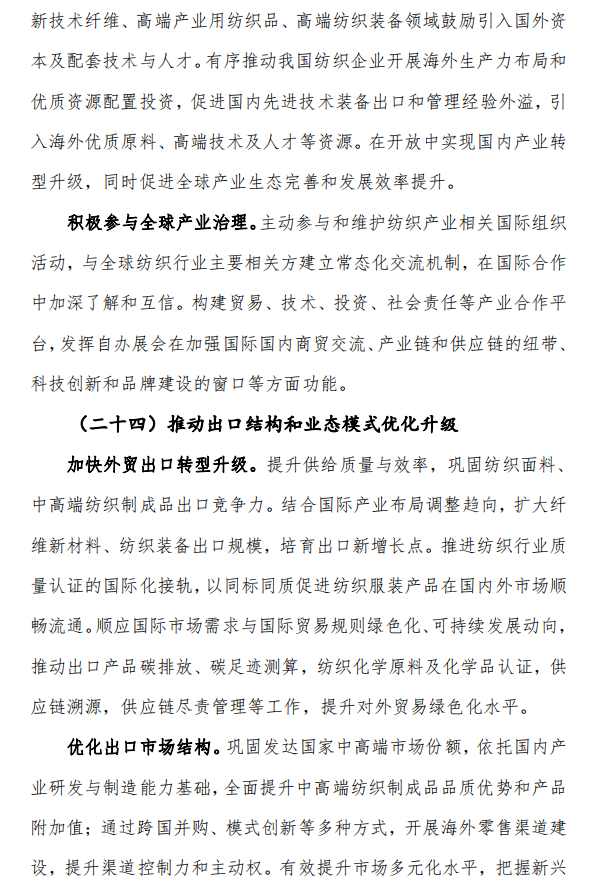 新技术纤维、高端产业用纺织品、高端纺织装备领域鼓励引入国外资本及配套技术与人才。有序推动我国纺织企业开展海外生产力布局和优质资源配置投资，促进国内先进技术装备出口和管理经验外溢，引入海外优质原料、高端技术及人才等资源。在开放中实现国内产业转型升级，同时促进全球产业生态完善和发展效率提升。

积极参与全球产业治理。主动参与和维护纺织产业相关国际组织活动，与全球纺织行业主要相关方建立常态化交流机制，在国际合作中加深了解和互信。构建贸易、技术、投资、社会责任等产业合作平台，发挥自办展会在加强国际国内商贸交流、产业链和供应链的纽带、科技创新和品牌建设的窗口等方面功能。

（二十四）推动出口结构和业态模式优化升级

加快外贸出口转型升级。提升供给质量与效率，巩固纺织面料、中高端纺织制成品出口竞争力。结合国际产业布局调整趋向，扩大纤维新材料、纺织装备出口规模，培育出口新增长点。推进纺织行业质量认证的国际化接轨，以同标同质促进纺织服装产品在国内外市场顺畅流通。顺应国际市场需求与国际贸易规则绿色化、可持续发展动向，推动出口产品碳排放、碳足迹测算，纺织化学原料及化学品认证，供应链溯源，供应链尽责管理等工作，提升对外贸易绿色化水平。

优化出口市场结构。巩固发达国家中高端市场份额，依托国内产业研发与制造能力基础，全面提升中高端纺织制成品品质优势和产品附加值；通过跨国并购、模式创新等多种方式，开展海外零售渠道建设，提升渠道控制力和主动权。有效提升市场多元化水平，把握新兴